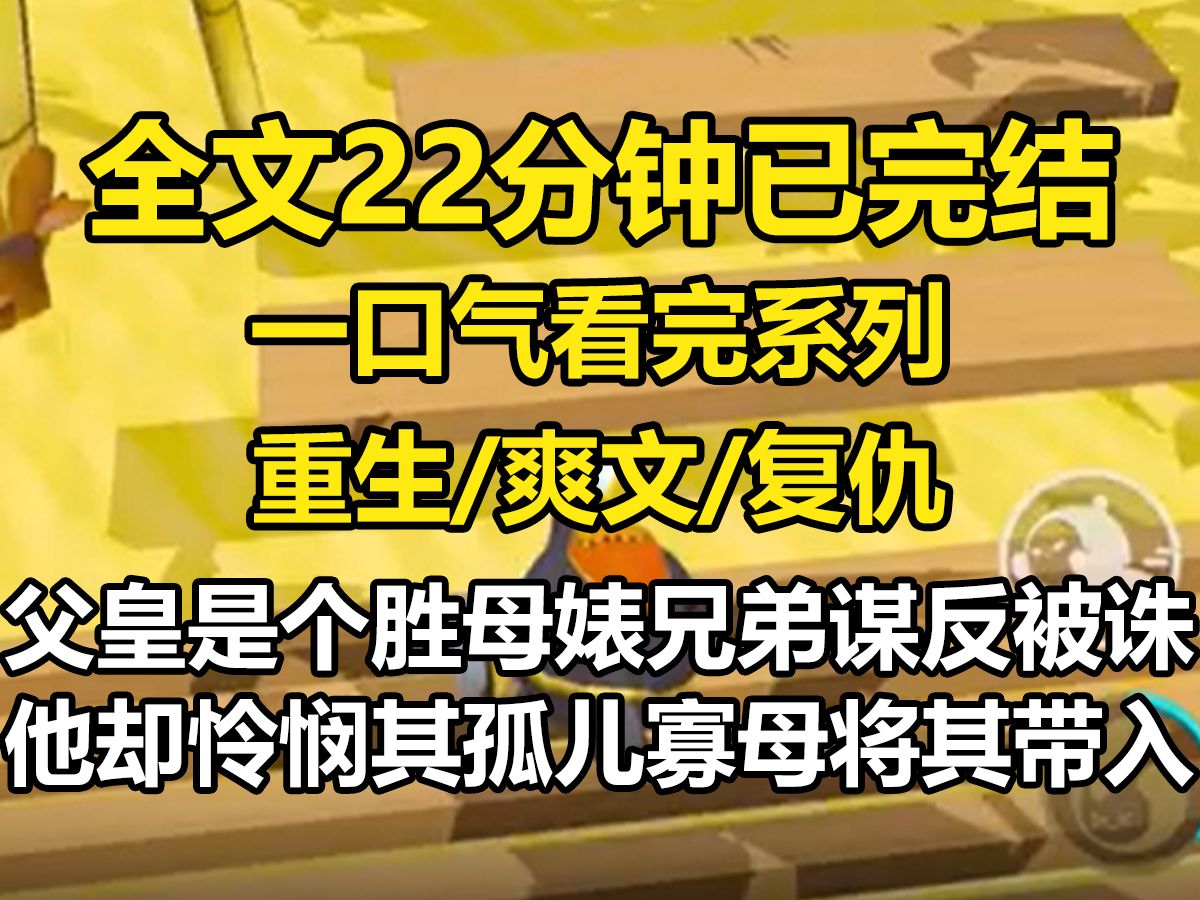 全文22分钟已完结

一口气看完系列

重生/爽文/复仇

父皇是个胜母婊兄弟谋反被诛
他却怜悯其孤儿寡母将其带入